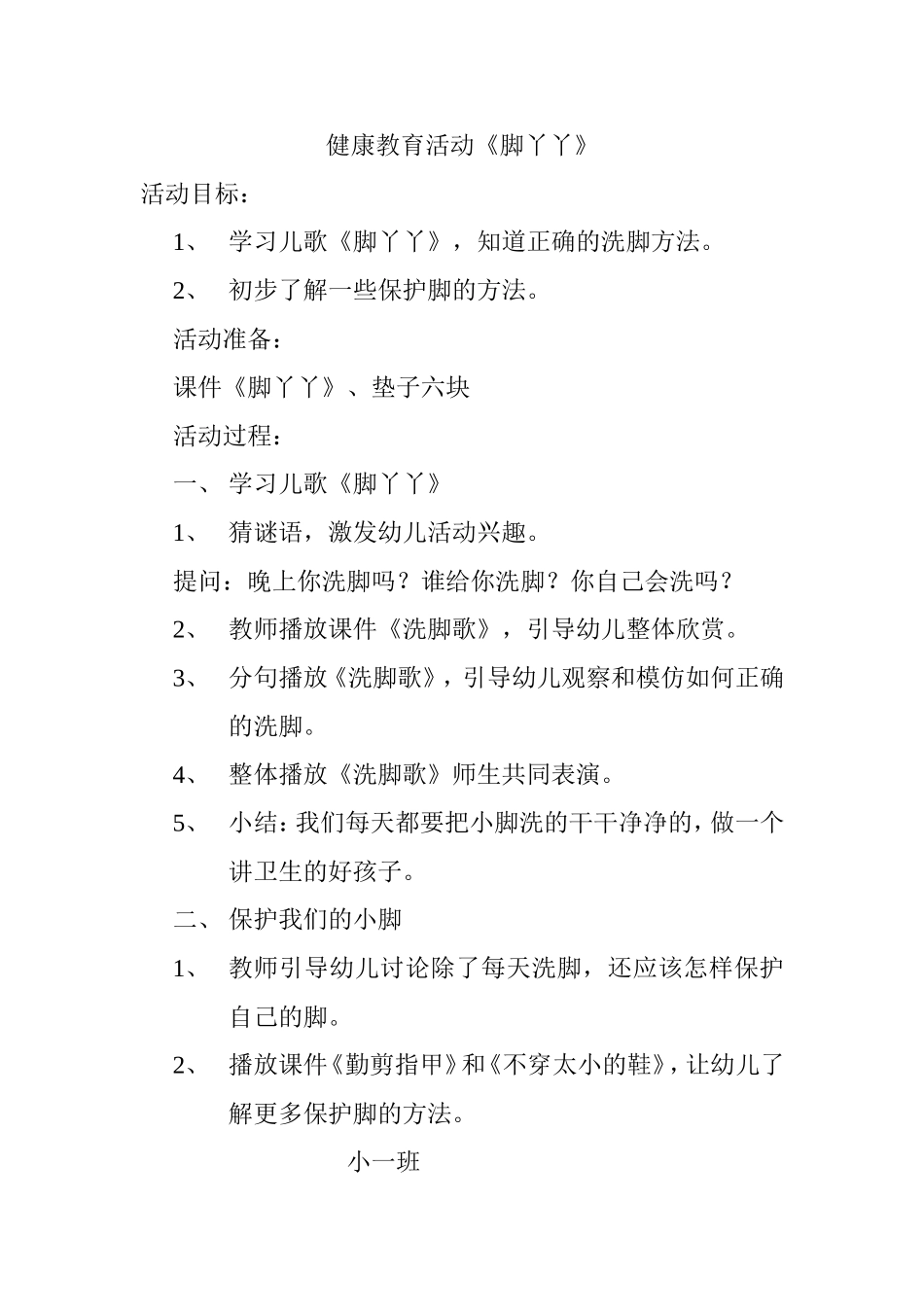 健康教育活动《脚丫丫》

活动目标：

1、 学习儿歌《脚丫丫》，知道正确的洗脚方法。

2、 初步了解一些保护脚的方法。

活动准备：

课件《脚丫丫》、垫子六块

活动过程：

一、 学习儿歌《脚丫丫》

1、 猜谜语，激发幼儿活动兴趣。

提问：晚上你洗脚吗？谁给你洗脚？你自己会洗吗？

2、 教师播放课件《洗脚歌》，引导幼儿整体欣赏。

3、 分句播放《洗脚歌》，引导幼儿观察和模仿如何正确的洗脚。

4、 整体播放《洗脚歌》师生共同表演。

5、 小结：我们每天都要把小脚洗的干干净净的，做一个讲卫生的好孩子。

二、 保护我们的小脚

1、 教师引导幼儿讨论除了每天洗脚，还应该怎样保护自己的脚。

2、 播放课件《勤剪指甲》和《不穿太小的鞋》，让幼儿了解更多保护脚的方法。

小一班